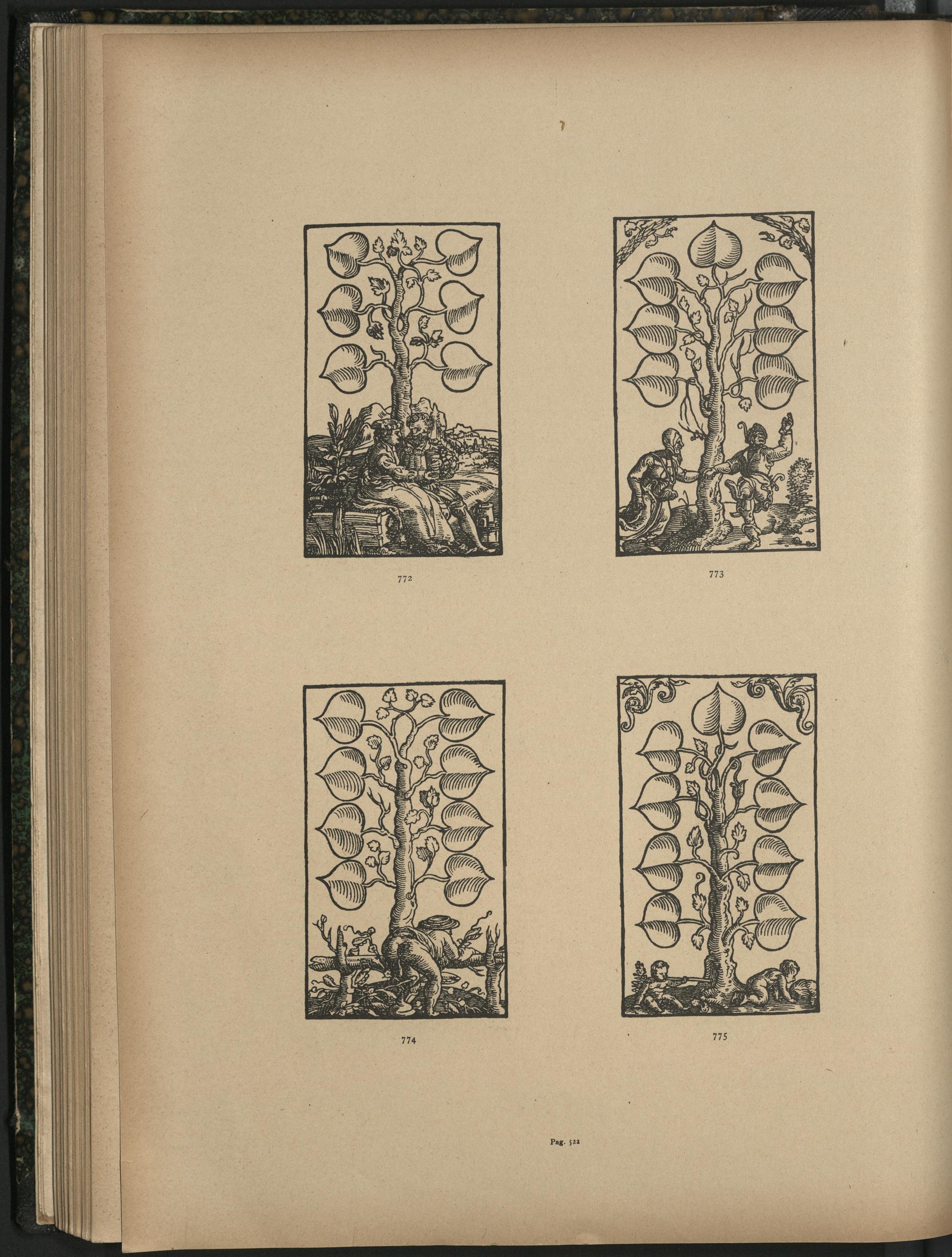 772

773

774

775

Pag. 522